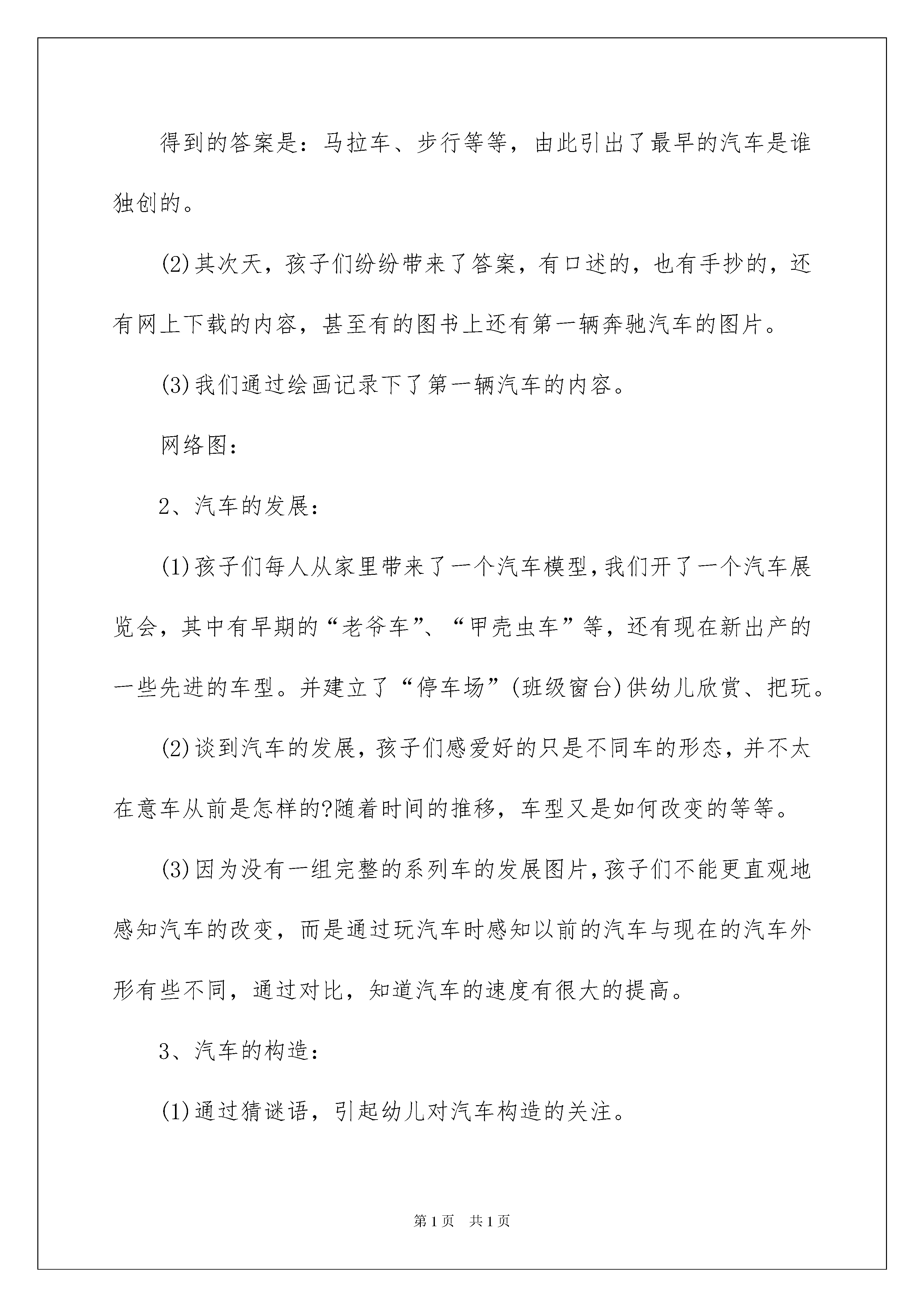 得到的答案是：马拉车、步行等等，由此引出了最早的汽车是谁独创的。

(2)其次天，孩子们纷纷带来了答案，有口述的，也有手抄的，还有网上下载的内容，甚至有的图书上还有第一辆奔驰汽车的图片。

(3)我们通过绘画记录下了第一辆汽车的内容。

网络图：

2、汽车的发展：

(1)孩子们每人从家里带来了一个汽车模型，我们开了一个汽车展览会，其中有早期的“老爷车”、“甲壳虫车”等，还有现在新出产的一些先进的车型。并建立了“停车场”(班级窗台)供幼儿欣赏、把玩。

(2)谈到汽车的发展，孩子们感爱好的只是不同车的形态，并不太在意车从前是怎样的?随着时间的推移，车型又是如何改变的等等。

(3)因为没有一组完整的系列车的发展图片，孩子们不能更直观地感知汽车的改变，而是通过玩汽车时感知以前的汽车与现在的汽车外形有些不同，通过对比，知道汽车的速度有很大的提高。

3、汽车的构造：

(1)通过猜谜语，引起幼儿对汽车构造的关注。

第1页 共1页